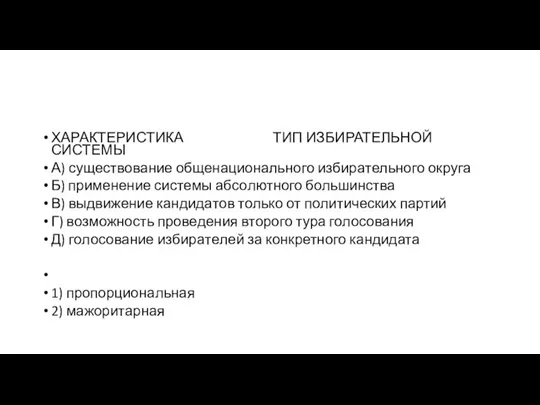 • ХАРАКТЕРИСТИКА ТИП ИЗБИРАТЕЛЬНОЙ СИСТЕМЫ
• А) существование общенационального избирательного округа
• Б) применение системы абсолютного большинства
• В) выдвижение кандидатов только от политических партий
• Г) возможность проведения второго тура голосования
• Д) голосование избирателей за конкретного кандидата
•
• 1) пропорциональная
• 2) мажоритарная